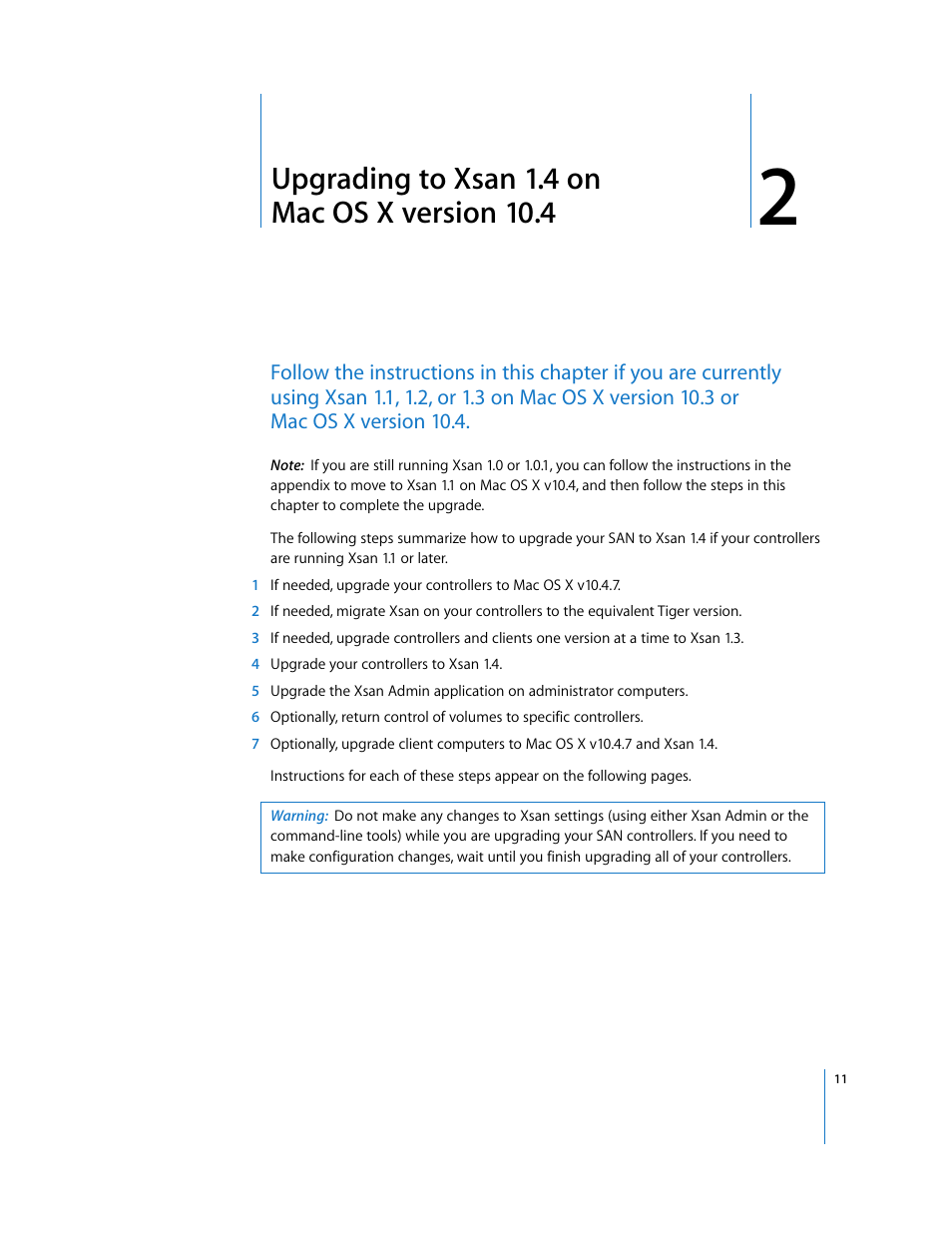 Upgrading to Xsan 1.4 on Mac OS X version 10.4

2

Follow the instructions in this chapter if you are currently using Xsan 1.1, 1.2, or 1.3 on Mac OS X version 10.3 or Mac OS X version 10.4.

Note: If you are still running Xsan 1.0 or 1.0.1, you can follow the instructions in the appendix to move to Xsan 1.1 on Mac OS X v10.4, and then follow the steps in this chapter to complete the upgrade.

The following steps summarize how to upgrade your SAN to Xsan 1.4 if your controllers are running Xsan 1.1 or later.

1 If needed, upgrade your controllers to Mac OS X v10.4.7.

2 If needed, migrate Xsan on your controllers to the equivalent Tiger version.

3 If needed, upgrade controllers and clients one version at a time to Xsan 1.3.

4 Upgrade your controllers to Xsan 1.4.

5 Upgrade the Xsan Admin application on administrator computers.

6 Optionally, return control of volumes to specific controllers.

7 Optionally, upgrade client computers to Mac OS X v10.4.7 and Xsan 1.4.

Instructions for each of these steps appear on the following pages.

Warning: Do not make any changes to Xsan settings (using either Xsan Admin or the command-line tools) while you are upgrading your SAN controllers. If you need to make configuration changes, wait until you finish upgrading all of your controllers.

11